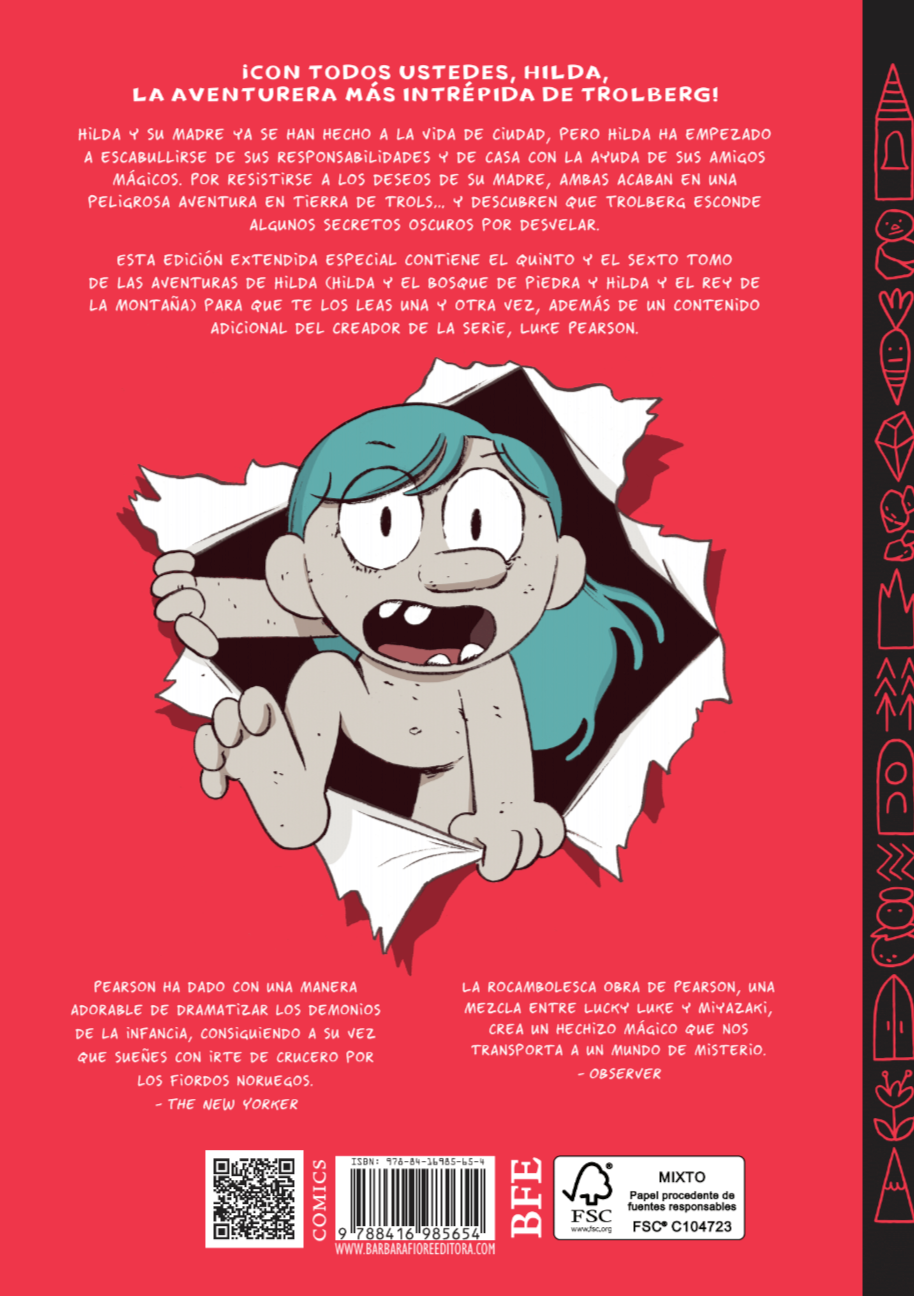 ¡CON TODOS USTEDES, HILDA, LA AVENTURERA MÁS INTRÉPIDA DE TROLBERG!

HILDA Y SU MADRE YA SE HAN HECHO A LA VIDA DE CIUDAD, PERO HILDA HA EMPEZADO A ESCABULLIRSE DE SUS RESPONSABILIDADES Y DE CASA CON LA AYUDA DE SUS AMIGOS MÁGICOS. POR RESISTIRSE A LOS DESEOS DE SU MADRE, AMBAS ACABAN EN UNA PELIGROSA AVENTURA EN TIERRA DE TROLS... Y DESCUBREN QUE TROLBERG ESCONDE ALGUNOS SECRETOS OSCUROS POR DESVELAR.

ESTA EDICIÓN EXTENDIDA ESPECIAL CONTIENE EL QUINTO Y EL SEXTO TOMO DE LAS AVENTURAS DE HILDA (HILDA Y EL BOSQUE DE PIEDRA Y HILDA Y EL REY DE LA MONTAÑA) PARA QUE TE LOS LEAS UNA Y OTRA VEZ, ADEMÁS DE UN CONTENIDO ADICIONAL DEL CREADOR DE LA SERIE, LUKE PEARSON.

PEARSON HA DADO CON UNA MANERA ADORABLE DE DRAMATIZAR LOS DEMONIOS DE LA INFANCIA, CONSIGUIENDO A SU VEZ QUE SUEÑES CON IRTE DE CRUCERO POR LOS FIORDOS NORUEGOS.
- THE NEW YORKER

LA ROCAMBOLESCA OBRA DE PEARSON, UNA MEZCLA ENTRE LUCKY LUKE Y MIYAZAKI, CREA UN HECHIZO MÁGICO QUE NOS TRANSPORTA A UN MUNDO DE MISTERIO.
- OBSERVER

COMICS

ISBN: 978-84-16985-65-4

9 788416 985654

WWW.BARBARAFIOREEDITORA.COM

BFE

FSC
www.fsc.org

MIXTO
Papel procedente de fuentes responsables
FSC® C104723